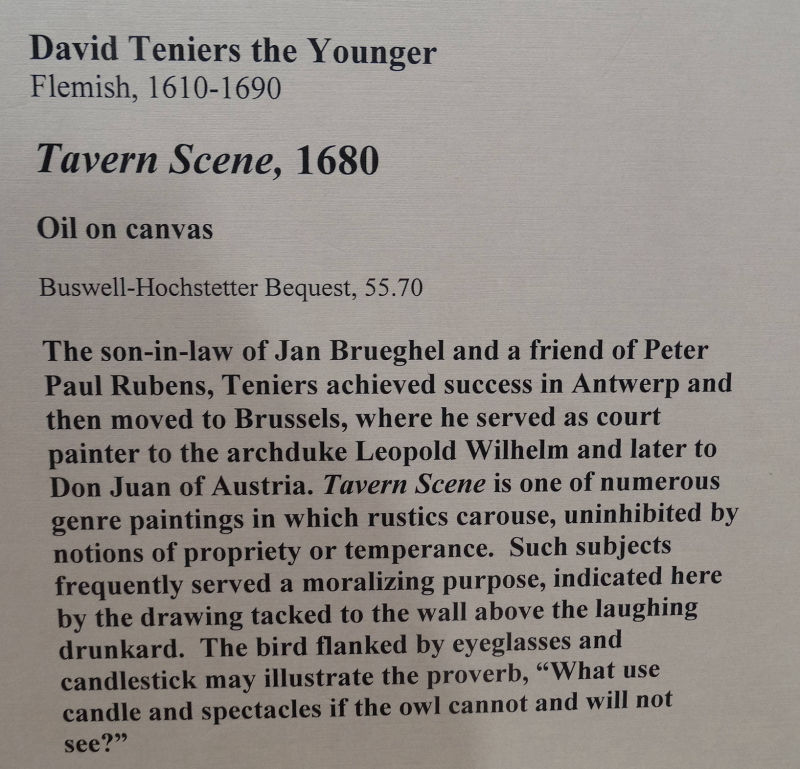 David Teniers the Younger
Flemish, 1610-1690

Tavern Scene, 1680

Oil on canvas

Buswell-Hochstetter Bequest, 55.70

The son-in-law of Jan Brueghel and a friend of Peter Paul Rubens, Teniers achieved success in Antwerp and then moved to Brussels, where he served as court painter to the archduke Leopold Wilhelm and later to Don Juan of Austria. Tavern Scene is one of numerous genre paintings in which rustics carouse, uninhibited by notions of propriety or temperance. Such subjects frequently served a moralizing purpose, indicated here by the drawing tacked to the wall above the laughing drunkard. The bird flanked by eyeglasses and candlestick may illustrate the proverb, “What use candle and spectacles if the owl cannot and will not see?”